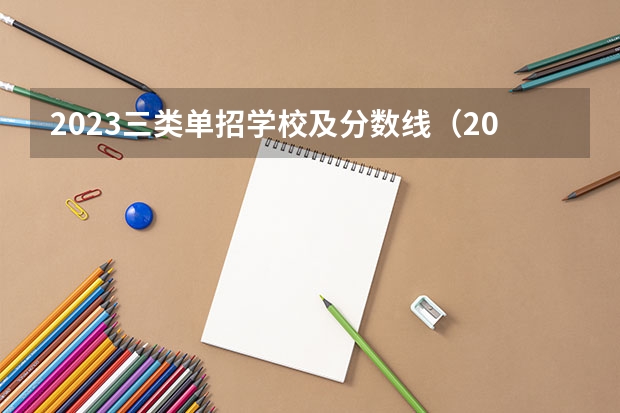 2023三类单招学校及分数线（20